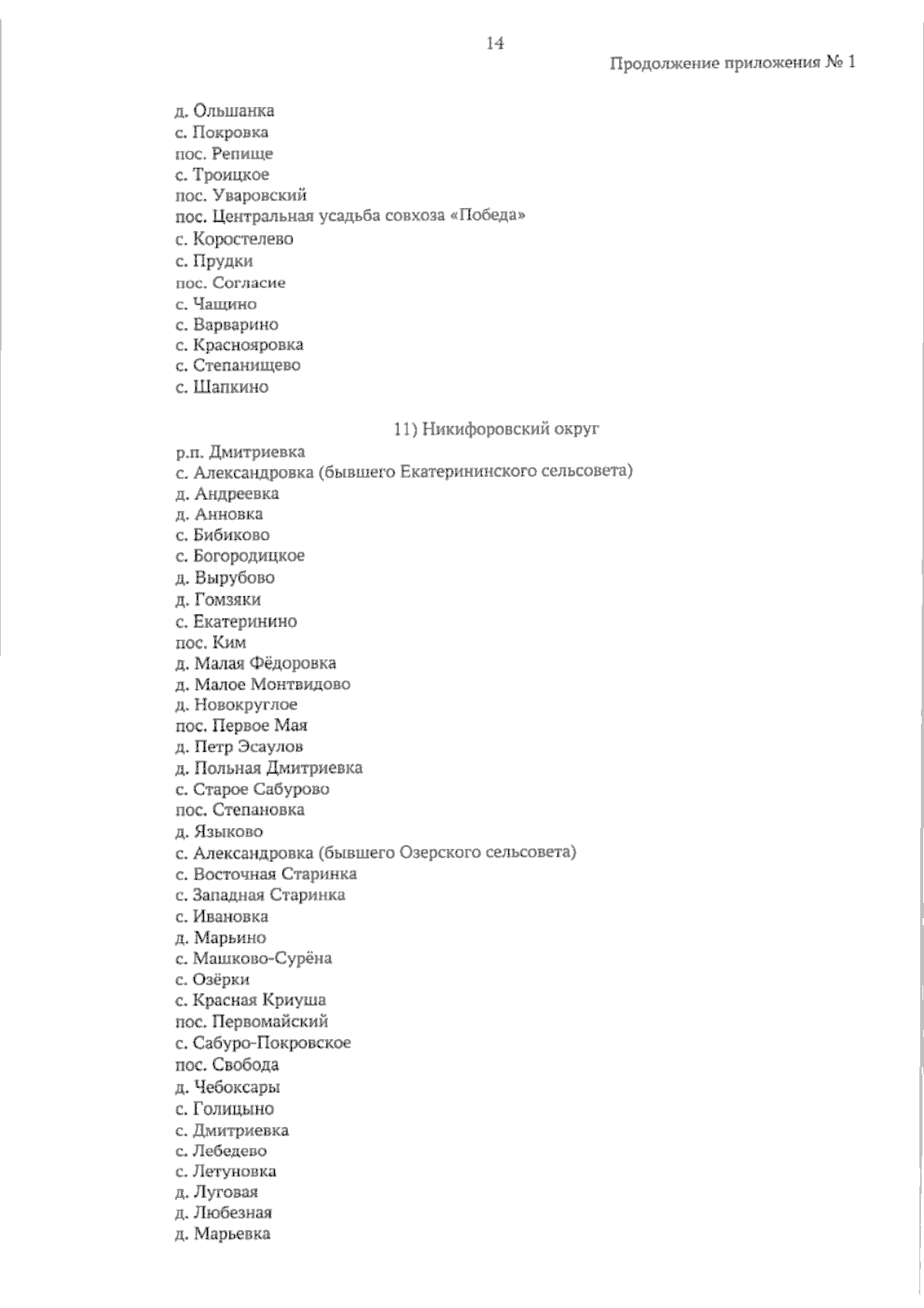 14

Продолжение приложения № 1

д. Ольшанка
с. Покровка
пос. Репище
с. Троицкое
пос. Уваровский
пос. Центральная усадьба совхоза «Победа»
с. Коростелево
с. Прудки
пос. Согласие
с. Чащино
с. Варварино
с. Краснояровка
с. Степанищево
с. Шапкино

11) Никифоровский округ

р.п. Дмитриевка
с. Александровка (бывшего Екатерининского сельсовета)
д. Андреевка
д. Анновка
с. Бибиково
с. Богородицкое
д. Вырубово
д. Гомзяки
с. Екатеринино
пос. Ким
д. Малая Фёдоровка
д. Малое Монтвидово
д. Новокруглое
пос. Первое Мая
д. Петр Эсаулов
д. Польная Дмитриевка
с. Старое Сабурово
пос. Степановка
д. Языково
с. Александровка (бывшего Озерского сельсовета)
с. Восточная Старинка
с. Западная Старинка
с. Ивановка
д. Марьино
с. Машково-Сурёна
с. Озёрки
с. Красная Криуша
пос. Первомайский
с. Сабуро-Покровское
пос. Свобода
д. Чебоксары
с. Голицыно
с. Дмитриевка
с. Лебедево
с. Летуновка
д. Луговая
д. Любезная
д. Марьевка